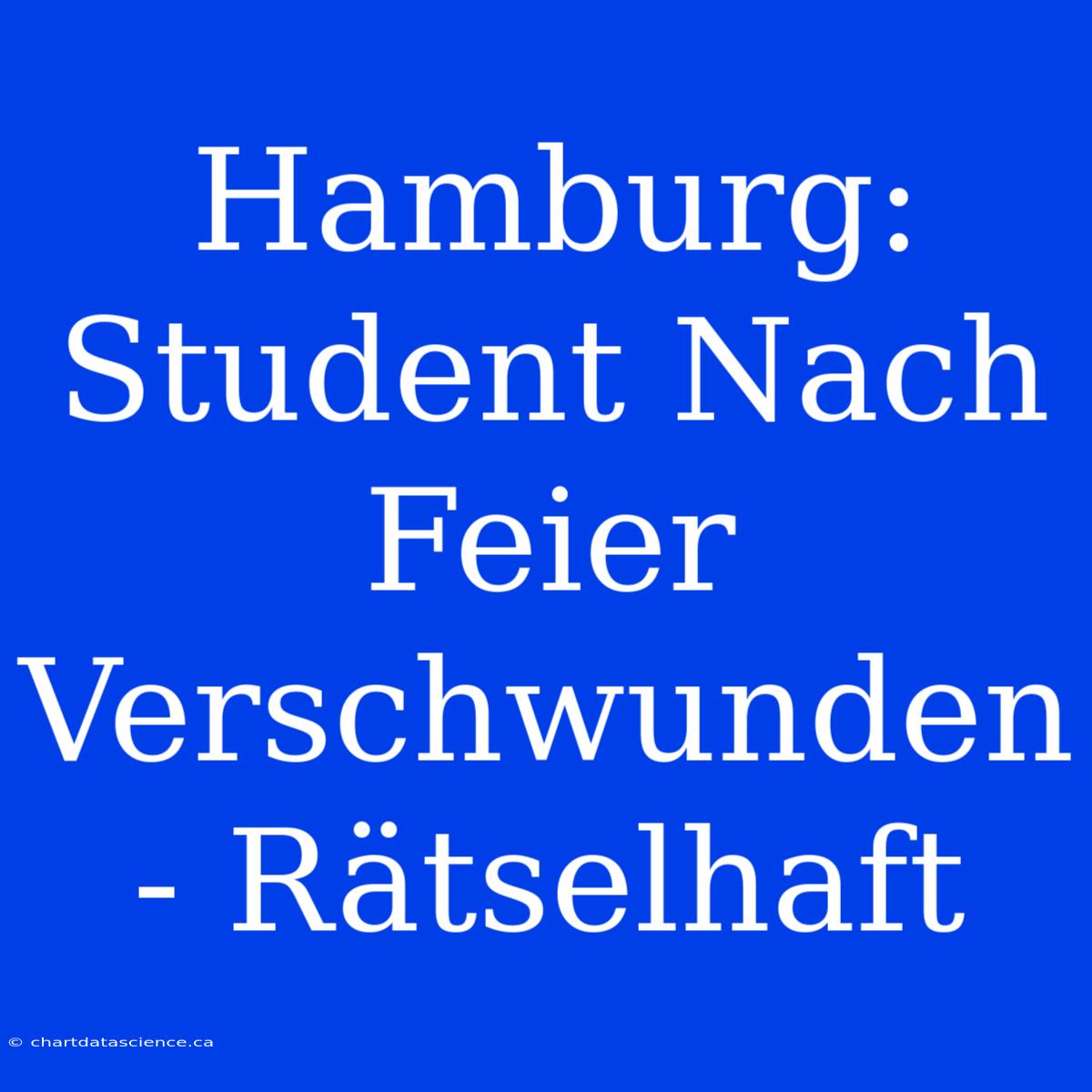 Hamburg: Student Nach Feier Verschwunden - Rätselhaft

© chartdatascience.ca